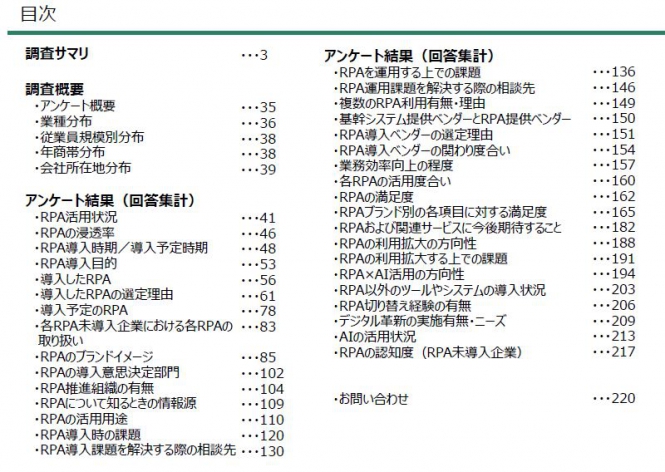 目次

調査サマリ ･･･3

調査概要
・アンケート概要 ･･･35
・業種分布 ･･･36
・従業員規模別分布 ･･･38
・年商帯分布 ･･･38
・会社所在地分布 ･･･39

アンケート結果（回答集計）
・RPA活用状況 ･･･41
・RPAの浸透率 ･･･46
・RPA導入時期／導入予定時期 ･･･48
・RPA導入目的 ･･･53
・導入したRPA ･･･56
・導入したRPAの選定理由 ･･･61
・導入予定のRPA ･･･78
・各RPA未導入企業における各RPAの取り扱い ･･･83
・RPAのブランドイメージ ･･･85
・RPAの導入意思決定部門 ･･･102
・RPA推進組織の有無 ･･･104
・RPAについて知るときの情報源 ･･･109
・RPAの活用用途 ･･･110
・RPA導入時の課題 ･･･120
・RPA導入課題を解決する際の相談先 ･･･130

アンケート結果（回答集計）
・RPAを運用する上での課題 ･･･136
・RPA運用課題を解決する際の相談先 ･･･146
・複数のRPA利用有無・理由 ･･･149
・基幹システム提供ベンダーとRPA提供ベンダー ･･･150
・RPA導入ベンダーの選定理由 ･･･151
・RPA導入ベンダーの関わり度合い ･･･154
・業務効率向上の程度 ･･･157
・各RPAの活用度合い ･･･160
・RPAの満足度 ･･･162
・RPAブランド別の各項目に対する満足度 ･･･165
・RPAおよび関連サービスに今後期待すること ･･･182
・RPAの利用拡大の方向性 ･･･188
・RPAの利用拡大する上での課題 ･･･191
・RPA×AI活用の方向性 ･･･194
・RPA以外のツールやシステムの導入状況 ･･･203
・RPA切り替え経験の有無 ･･･206
・デジタル革新の実施有無・ニーズ ･･･209
・AIの活用状況 ･･･213
・RPAの認知度（RPA未導入企業） ･･･217

・お問い合わせ ･･･220